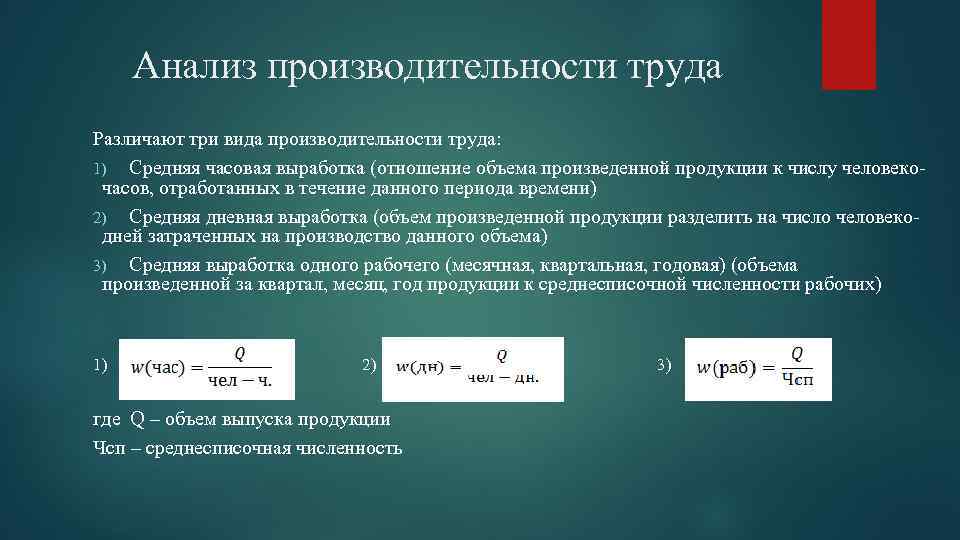 Анализ производительности труда

Различают три вида производительности труда:

1) Средняя часовая выработка (отношение объема произведенной продукции к числу человеко-часов, отработанных в течение данного периода времени)

2) Средняя дневная выработка (объем произведенной продукции разделить на число человеко-дней затраченных на производство данного объема)

3) Средняя выработка одного рабочего (месячная, квартальная, годовая) (объема произведенной за квартал, месяц, год продукции к среднесписочной численности рабочих)

1) $w(\text{час}) = \frac{Q}{\text{чел} - \text{ч.}}$ 2) $w(\text{дн}) = \frac{Q}{\text{чел} - \text{дн.}}$ 3) $w(\text{раб}) = \frac{Q}{\text{Чсп}}$

где Q – объем выпуска продукции

Чсп – среднесписочная численность